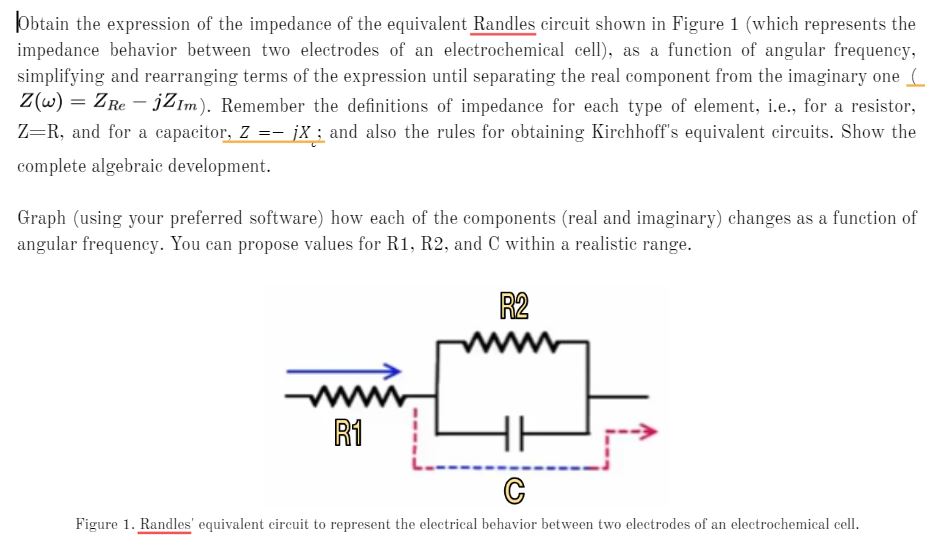 Obtain the expression of the impedance of the equivalent Randles circuit shown in Figure 1 (which represents the impedance behavior between two electrodes of an electrochemical cell), as a function of angular frequency, simplifying and rearranging terms of the expression until separating the real component from the imaginary one ( $Z(\omega) = Z_{Re} - jZ_{Im}$). Remember the definitions of impedance for each type of element, i.e., for a resistor, Z=R, and for a capacitor, $Z = -jX_c$; and also the rules for obtaining Kirchhoff's equivalent circuits. Show the complete algebraic development.

Graph (using your preferred software) how each of the components (real and imaginary) changes as a function of angular frequency. You can propose values for R1, R2, and C within a realistic range.

R2

R1

C

Figure 1. Randles' equivalent circuit to represent the electrical behavior between two electrodes of an electrochemical cell.